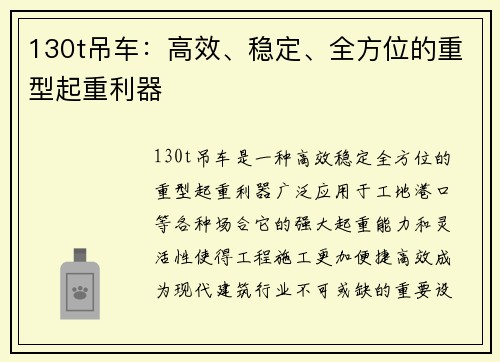 130t吊车：高效、稳定、全方位的重型起重利器

130t吊车是一种高效稳定全方位的重型起重利器广泛应用于工地港口等各种场合它的强大起重能力和灵活性使得工程施工更加便捷高效成为现代建筑行业不可或缺的重要设